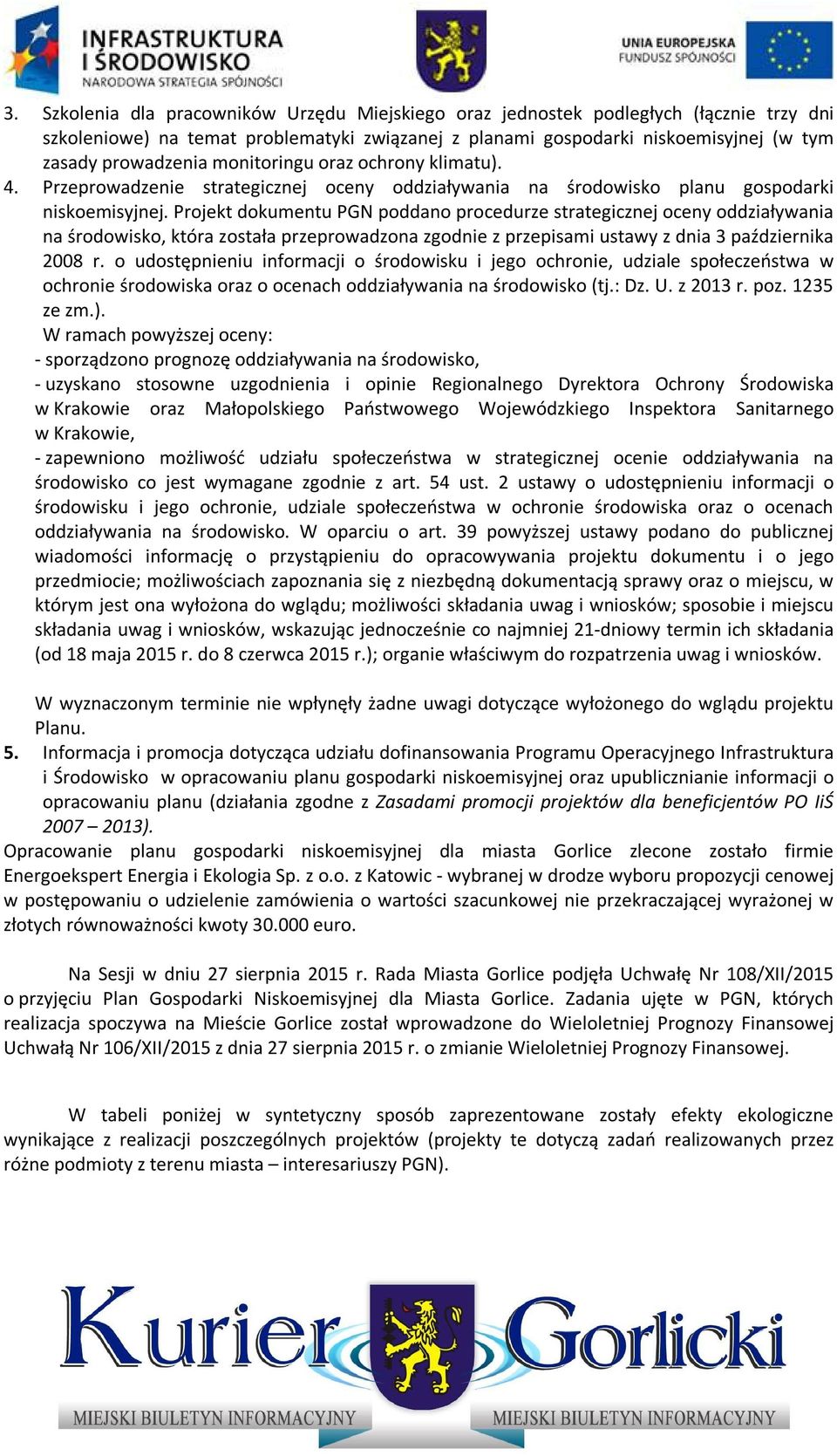 INFRASTRUKTURA I ŚRODOWISKO
NARODOWA STRATEGIA SPÓJNOŚCI

UNIA EUROPEJSKA
FUNDUSZ SPÓJNOŚCI

3. Szkolenia dla pracowników Urzędu Miejskiego oraz jednostek podległych (łącznie trzy dni szkoleniowe) na temat problematyki związanej z planami gospodarki niskoemisyjnej (w tym zasady prowadzenia monitoringu oraz ochrony klimatu).
4. Przeprowadzenie strategicznej oceny oddziaływania na środowisko planu gospodarki niskoemisyjnej. Projekt dokumentu PGN poddano procedurze strategicznej oceny oddziaływania na środowisko, która została przeprowadzona zgodnie z przepisami ustawy z dnia 3 października 2008 r. o udostępnieniu informacji o środowisku i jego ochronie, udziale społeczeństwa w ochronie środowiska oraz o ocenach oddziaływania na środowisko (tj.: Dz. U. z 2013 r. poz. 1235 ze zm.).
W ramach powyższej oceny:
- sporządzono prognozę oddziaływania na środowisko,
- uzyskano stosowne uzgodnienia i opinie Regionalnego Dyrektora Ochrony Środowiska w Krakowie oraz Małopolskiego Państwowego Wojewódzkiego Inspektora Sanitarnego w Krakowie,
- zapewniono możliwość udziału społeczeństwa w strategicznej ocenie oddziaływania na środowisko co jest wymagane zgodnie z art. 54 ust. 2 ustawy o udostępnieniu informacji o środowisku i jego ochronie, udziale społeczeństwa w ochronie środowiska oraz o ocenach oddziaływania na środowisko. W oparciu o art. 39 powyższej ustawy podano do publicznej wiadomości informację o przystąpieniu do opracowywania projektu dokumentu i o jego przedmiocie; możliwościach zapoznania się z niezbędną dokumentacją sprawy oraz o miejscu, w którym jest ona wyłożona do wglądu; możliwości składania uwag i wniosków; sposobie i miejscu składania uwag i wniosków, wskazując jednocześnie co najmniej 21-dniowy termin ich składania (od 18 maja 2015 r. do 8 czerwca 2015 r.); organie właściwym do rozpatrzenia uwag i wniosków.

W wyznaczonym terminie nie wpłynęły żadne uwagi dotyczące wyłożonego do wglądu projektu Planu.
5. Informacja i promocja dotycząca udziału dofinansowania Programu Operacyjnego Infrastruktura i Środowisko w opracowaniu planu gospodarki niskoemisyjnej oraz upublicznianie informacji o opracowaniu planu (działania zgodne z Zasadami promocji projektów dla beneficjentów PO IiŚ 2007 – 2013).
Opracowanie planu gospodarki niskoemisyjnej dla miasta Gorlice zlecone zostało firmie Energoekspert Energia i Ekologia Sp. z o.o. z Katowic - wybranej w drodze wyboru propozycji cenowej w postępowaniu o udzielenie zamówienia o wartości szacunkowej nie przekraczającej wyrażonej w złotych równoważności kwoty 30.000 euro.

Na Sesji w dniu 27 sierpnia 2015 r. Rada Miasta Gorlice podjęła Uchwałę Nr 108/XII/2015 o przyjęciu Plan Gospodarki Niskoemisyjnej dla Miasta Gorlice. Zadania ujęte w PGN, których realizacja spoczywa na Mieście Gorlice został wprowadzone do Wieloletniej Prognozy Finansowej Uchwałą Nr 106/XII/2015 z dnia 27 sierpnia 2015 r. o zmianie Wieloletniej Prognozy Finansowej.

W tabeli poniżej w syntetyczny sposób zaprezentowane zostały efekty ekologiczne wynikające z realizacji poszczególnych projektów (projekty te dotyczą zadań realizowanych przez różne podmioty z terenu miasta – interesariuszy PGN).

Kurier Gorlicki
MIEJSKI BIULETYN INFORMACYJNY MIEJSKI BIULETYN INFORMACYJNY